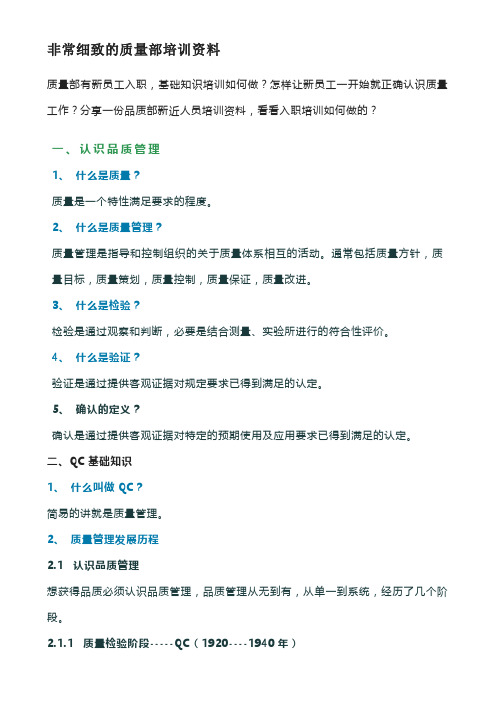 非常细致的质量部培训资料

质量部有新员工入职，基础知识培训如何做？怎样让新员工一开始就正确认识质量工作？分享一份品质部新近人员培训资料，看看入职培训如何做的？

一、认识品质管理

1、 什么是质量？

质量是一个特性满足要求的程度。

2、 什么是质量管理？

质量管理是指导和控制组织的关于质量体系相互的活动。通常包括质量方针，质量目标，质量策划，质量控制，质量保证，质量改进。

3、 什么是检验？

检验是通过观察和判断，必要是结合测量、实验所进行的符合性评价。

4、 什么是验证？

验证是通过提供客观证据对规定要求已得到满足的认定。

5、 确认的定义？

确认是通过提供客观证据对特定的预期使用及应用要求已得到满足的认定。

二、QC 基础知识

1、 什么叫做 QC？

简易的讲就是质量管理。

2、 质量管理发展历程

2.1 认识品质管理

想获得品质必须认识品质管理，品质管理从无到有，从单一到系统，经历了几个阶段。

2.1.1 质量检验阶段-----QC（1920----1940 年）